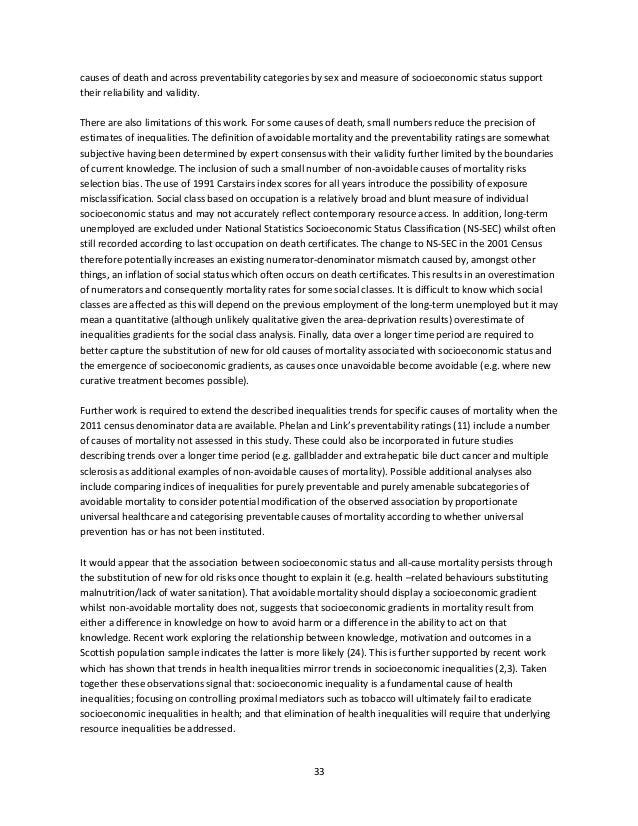 causes of death and across preventability categories by sex and measure of socioeconomic status support their reliability and validity.

There are also limitations of this work. For some causes of death, small numbers reduce the precision of estimates of inequalities. The definition of avoidable mortality and the preventability ratings are somewhat subjective having been determined by expert consensus with their validity further limited by the boundaries of current knowledge. The inclusion of such a small number of non-avoidable causes of mortality risks selection bias. The use of 1991 Carstairs index scores for all years introduce the possibility of exposure misclassification. Social class based on occupation is a relatively broad and blunt measure of individual socioeconomic status and may not accurately reflect contemporary resource access. In addition, long-term unemployed are excluded under National Statistics Socioeconomic Status Classification (NS-SEC) whilst often still recorded according to last occupation on death certificates. The change to NS-SEC in the 2001 Census therefore potentially increases an existing numerator-denominator mismatch caused by, amongst other things, an inflation of social status which often occurs on death certificates. This results in an overestimation of numerators and consequently mortality rates for some social classes. It is difficult to know which social classes are affected as this will depend on the previous employment of the long-term unemployed but it may mean a quantitative (although unlikely qualitative given the area-deprivation results) overestimate of inequalities gradients for the social class analysis. Finally, data over a longer time period are required to better capture the substitution of new for old causes of mortality associated with socioeconomic status and the emergence of socioeconomic gradients, as causes once unavoidable become avoidable (e.g. where new curative treatment becomes possible).

Further work is required to extend the described inequalities trends for specific causes of mortality when the 2011 census denominator data are available. Phelan and Link's preventability ratings (11) include a number of causes of mortality not assessed in this study. These could also be incorporated in future studies describing trends over a longer time period (e.g. gallbladder and extrahepatic bile duct cancer and multiple sclerosis as additional examples of non-avoidable causes of mortality). Possible additional analyses also include comparing indices of inequalities for purely preventable and purely amenable subcategories of avoidable mortality to consider potential modification of the observed association by proportionate universal healthcare and categorising preventable causes of mortality according to whether universal prevention has or has not been instituted.

It would appear that the association between socioeconomic status and all-cause mortality persists through the substitution of new for old risks once thought to explain it (e.g. health –related behaviours substituting malnutrition/lack of water sanitation). That avoidable mortality should display a socioeconomic gradient whilst non-avoidable mortality does not, suggests that socioeconomic gradients in mortality result from either a difference in knowledge on how to avoid harm or a difference in the ability to act on that knowledge. Recent work exploring the relationship between knowledge, motivation and outcomes in a Scottish population sample indicates the latter is more likely (24). This is further supported by recent work which has shown that trends in health inequalities mirror trends in socioeconomic inequalities (2,3). Taken together these observations signal that: socioeconomic inequality is a fundamental cause of health inequalities; focusing on controlling proximal mediators such as tobacco will ultimately fail to eradicate socioeconomic inequalities in health; and that elimination of health inequalities will require that underlying resource inequalities be addressed.

33